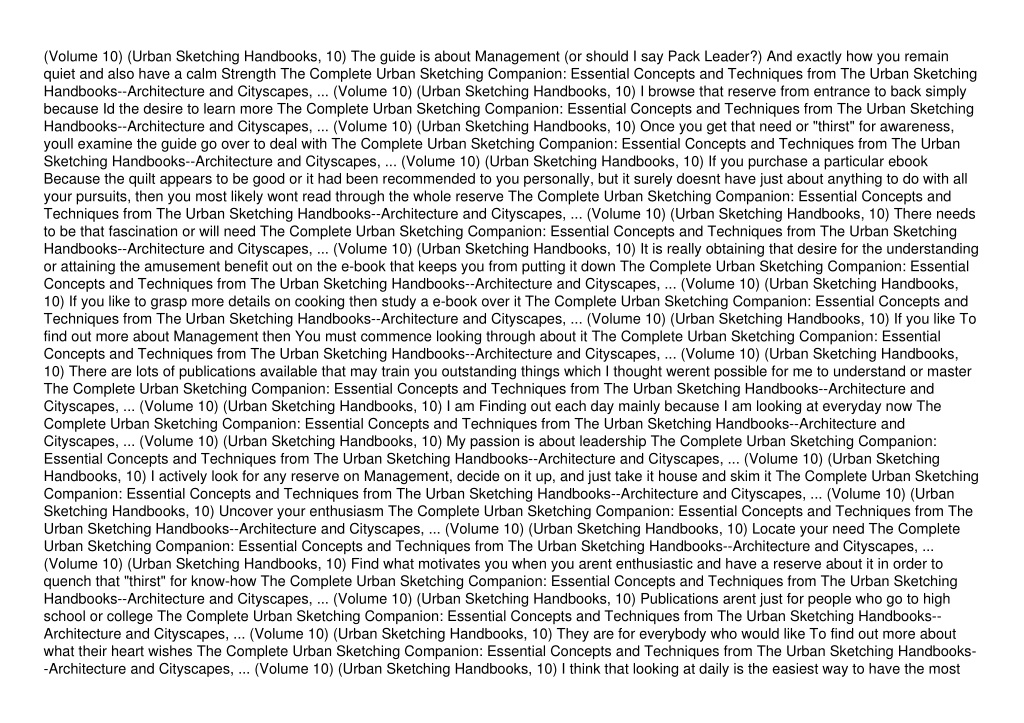 (Volume 10) (Urban Sketching Handbooks, 10) The guide is about Management (or should I say Pack Leader?) And exactly how you remain quiet and also have a calm Strength The Complete Urban Sketching Companion: Essential Concepts and Techniques from The Urban Sketching Handbooks--Architecture and Cityscapes, ... (Volume 10) (Urban Sketching Handbooks, 10) I browse that reserve from entrance to back simply because Id the desire to learn more The Complete Urban Sketching Companion: Essential Concepts and Techniques from The Urban Sketching Handbooks--Architecture and Cityscapes, ... (Volume 10) (Urban Sketching Handbooks, 10) Once you get that need or "thirst" for awareness, youll examine the guide go over to deal with The Complete Urban Sketching Companion: Essential Concepts and Techniques from The Urban Sketching Handbooks--Architecture and Cityscapes, ... (Volume 10) (Urban Sketching Handbooks, 10) If you purchase a particular ebook Because the quilt appears to be good or it had been recommended to you personally, but it surely doesnt have just about anything to do with all your pursuits, then you most likely wont read through the whole reserve The Complete Urban Sketching Companion: Essential Concepts and Techniques from The Urban Sketching Handbooks--Architecture and Cityscapes, ... (Volume 10) (Urban Sketching Handbooks, 10) There needs to be that fascination or will need The Complete Urban Sketching Companion: Essential Concepts and Techniques from The Urban Sketching Handbooks--Architecture and Cityscapes, ... (Volume 10) (Urban Sketching Handbooks, 10) It is really obtaining that desire for the understanding or attaining the amusement benefit out on the e-book that keeps you from putting it down The Complete Urban Sketching Companion: Essential Concepts and Techniques from The Urban Sketching Handbooks--Architecture and Cityscapes, ... (Volume 10) (Urban Sketching Handbooks, 10) If you like to grasp more details on cooking then study a e-book over it The Complete Urban Sketching Companion: Essential Concepts and Techniques from The Urban Sketching Handbooks--Architecture and Cityscapes, ... (Volume 10) (Urban Sketching Handbooks, 10) If you like To find out more about Management then You must commence looking through about it The Complete Urban Sketching Companion: Essential Concepts and Techniques from The Urban Sketching Handbooks--Architecture and Cityscapes, ... (Volume 10) (Urban Sketching Handbooks, 10) There are lots of publications available that may train you outstanding things which I thought werent possible for me to understand or master The Complete Urban Sketching Companion: Essential Concepts and Techniques from The Urban Sketching Handbooks--Architecture and Cityscapes, ... (Volume 10) (Urban Sketching Handbooks, 10) I am Finding out each day mainly because I am looking at everyday now The Complete Urban Sketching Companion: Essential Concepts and Techniques from The Urban Sketching Handbooks--Architecture and Cityscapes, ... (Volume 10) (Urban Sketching Handbooks, 10) My passion is about leadership The Complete Urban Sketching Companion: Essential Concepts and Techniques from The Urban Sketching Handbooks--Architecture and Cityscapes, ... (Volume 10) (Urban Sketching Handbooks, 10) I actively look for any reserve on Management, decide on it up, and just take it house and skim it The Complete Urban Sketching Companion: Essential Concepts and Techniques from The Urban Sketching Handbooks--Architecture and Cityscapes, ... (Volume 10) (Urban Sketching Handbooks, 10) Uncover your enthusiasm The Complete Urban Sketching Companion: Essential Concepts and Techniques from The Urban Sketching Handbooks--Architecture and Cityscapes, ... (Volume 10) (Urban Sketching Handbooks, 10) Locate your need The Complete Urban Sketching Companion: Essential Concepts and Techniques from The Urban Sketching Handbooks--Architecture and Cityscapes, ... (Volume 10) (Urban Sketching Handbooks, 10) Find what motivates you when you arent enthusiastic and have a reserve about it in order to quench that "thirst" for know-how The Complete Urban Sketching Companion: Essential Concepts and Techniques from The Urban Sketching Handbooks--Architecture and Cityscapes, ... (Volume 10) (Urban Sketching Handbooks, 10) Publications arent just for people who go to high school or college The Complete Urban Sketching Companion: Essential Concepts and Techniques from The Urban Sketching Handbooks--Architecture and Cityscapes, ... (Volume 10) (Urban Sketching Handbooks, 10) They are for everybody who would like To find out more about what their heart wishes The Complete Urban Sketching Companion: Essential Concepts and Techniques from The Urban Sketching Handbooks--Architecture and Cityscapes, ... (Volume 10) (Urban Sketching Handbooks, 10) I think that looking at daily is the easiest way to have the most